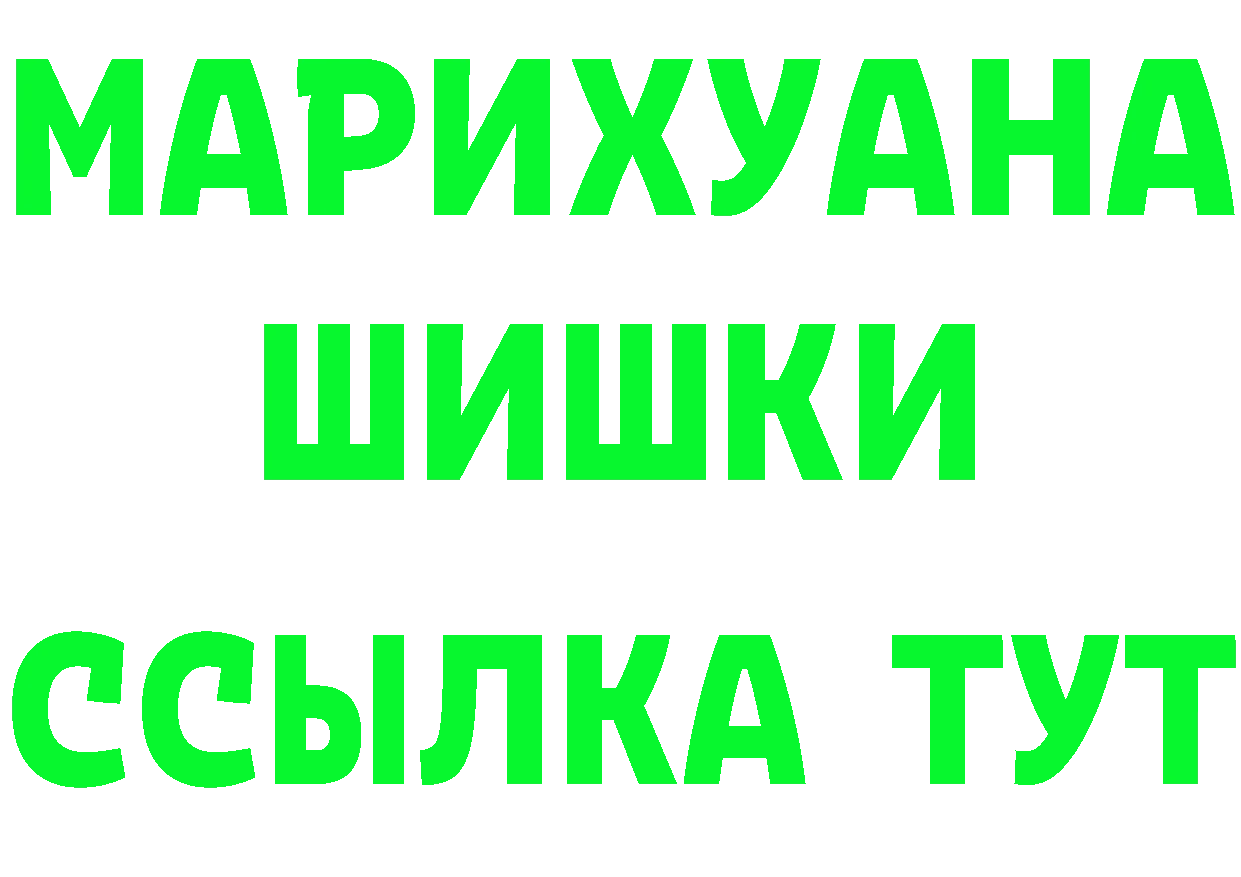 МАРИХУАНА
ШИШКИ
ССЫЛКА ТУТ